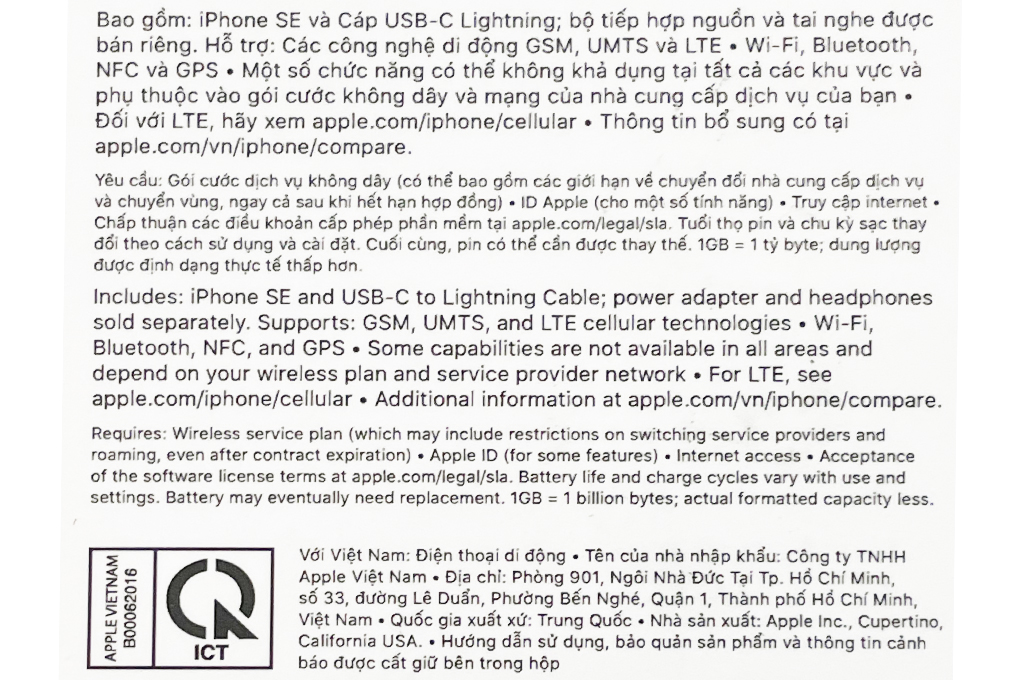 Bao gồm: iPhone SE và Cáp USB-C Lightning; bộ tiếp hợp nguồn và tai nghe được bán riêng. Hỗ trợ: Các công nghệ di động GSM, UMTS và LTE • Wi-Fi, Bluetooth, NFC và GPS • Một số chức năng có thể không khả dụng tại tất cả các khu vực và phụ thuộc vào gói cước không dây và mạng của nhà cung cấp dịch vụ của bạn • Đối với LTE, hãy xem apple.com/iphone/cellular • Thông tin bổ sung có tại apple.com/vn/iphone/compare.

Yêu cầu: Gói cước dịch vụ không dây (có thể bao gồm các giới hạn về chuyển đổi nhà cung cấp dịch vụ và chuyển vùng, ngay cả sau khi hết hạn hợp đồng) • ID Apple (cho một số tính năng) • Truy cập internet • Chấp thuận các điều khoản cấp phép phần mềm tại apple.com/legal/sla. Tuổi thọ pin và chu kỳ sạc thay đổi theo cách sử dụng và cài đặt. Cuối cùng, pin có thể cần được thay thế. 1GB = 1 tỷ byte; dung lượng được định dạng thực tế thấp hơn.

Includes: iPhone SE and USB-C to Lightning Cable; power adapter and headphones sold separately. Supports: GSM, UMTS, and LTE cellular technologies • Wi-Fi, Bluetooth, NFC, and GPS • Some capabilities are not available in all areas and depend on your wireless plan and service provider network • For LTE, see apple.com/iphone/cellular • Additional information at apple.com/vn/iphone/compare.

Requires: Wireless service plan (which may include restrictions on switching service providers and roaming, even after contract expiration) • Apple ID (for some features) • Internet access • Acceptance of the software license terms at apple.com/legal/sla. Battery life and charge cycles vary with use and settings. Battery may eventually need replacement. 1GB = 1 billion bytes; actual formatted capacity less.

APPLE VIETNAM
B00062016

ICT

Với Việt Nam: Điện thoại di động • Tên của nhà nhập khẩu: Công ty TNHH Apple Việt Nam • Địa chỉ: Phòng 901, Ngôi Nhà Đức Tại Tp. Hồ Chí Minh, số 33, đường Lê Duẩn, Phường Bến Nghé, Quận 1, Thành phố Hồ Chí Minh, Việt Nam • Quốc gia xuất xứ: Trung Quốc • Nhà sản xuất: Apple Inc., Cupertino, California USA. • Hướng dẫn sử dụng, bảo quản sản phẩm và thông tin cảnh báo được cất giữ bên trong hộp